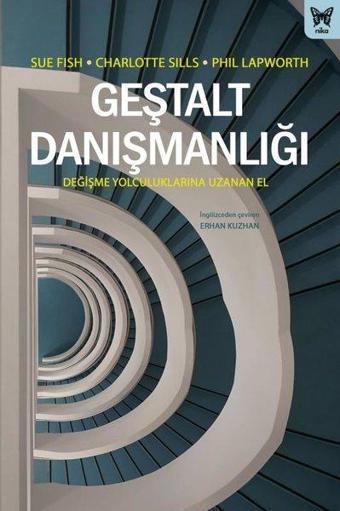 nika

SUE FISH • CHARLOTTE SILLS • PHIL LAPWORTH

GEŞTALT DANIŞMANLIĞI

DEĞİŞME YOLCULUKLARINA UZANAN EL

İngilizceden çeviren
ERHAN KUZHAN